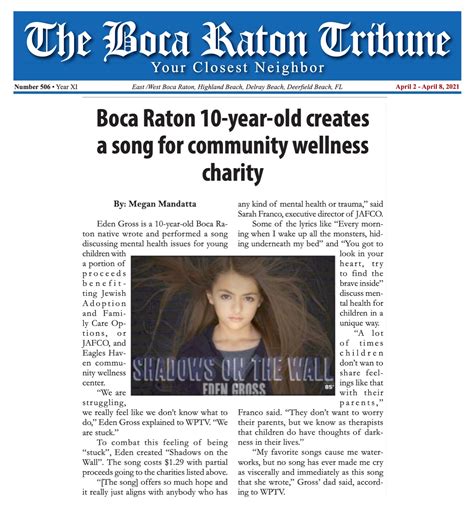 The Boca Raton Tribune
Your Closest Neighbor

Number 506 • Year XI
East /West Boca Raton, Highland Beach, Delray Beach, Deerfield Beach, FL
April 2 - April 8, 2021

Boca Raton 10-year-old creates a song for community wellness charity

By: Megan Mandatta

Eden Gross is a 10-year-old Boca Raton native wrote and performed a song discussing mental health issues for young children with a portion of proceeds benefitting Jewish Adoption and Family Care Options, or JAFCO, and Eagles Haven community wellness center.

"We are struggling, we really feel like we don't know what to do," Eden Gross explained to WPTV. "We are stuck."

To combat this feeling of being "stuck", Eden created "Shadows on the Wall". The song costs $1.29 with partial proceeds going to the charities listed above.

"[The song] offers so much hope and it really just aligns with anybody who has any kind of mental health or trauma," said Sarah Franco, executive director of JAFCO.

Some of the lyrics like "Every morning when I wake up all the monsters, hiding underneath my bed" and "You got to look in your heart, try to find the brave inside" discuss mental health for children in a unique way.

"A lot of times children don't wan to share feelings like that with their parents," Franco said. "They don't want to worry their parents, but we know as therapists that children do have thoughts of darkness in their lives."

"My favorite songs cause me waterworks, but no song has ever made me cry as viscerally and immediately as this song that she wrote," Gross' dad said, according to WPTV.

SHADOWS ON THE WALL
EDEN GROSS
85°